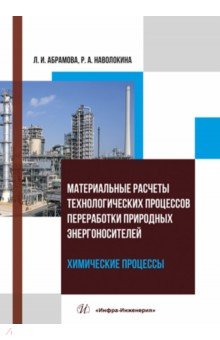 Л. И. АБРАМОВА, Р. А. НАВОЛОКИНА

МАТЕРИАЛЬНЫЕ РАСЧЕТЫ ТЕХНОЛОГИЧЕСКИХ ПРОЦЕССОВ ПЕРЕРАБОТКИ ПРИРОДНЫХ ЭНЕРГОНОСИТЕЛЕЙ

ХИМИЧЕСКИЕ ПРОЦЕССЫ

«Инфра-Инженерия»